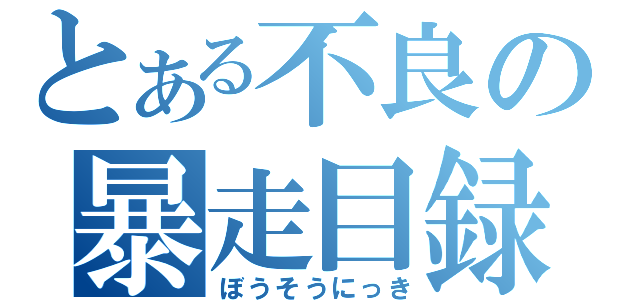 とある不良の
暴走目録
ぼうそうにっき